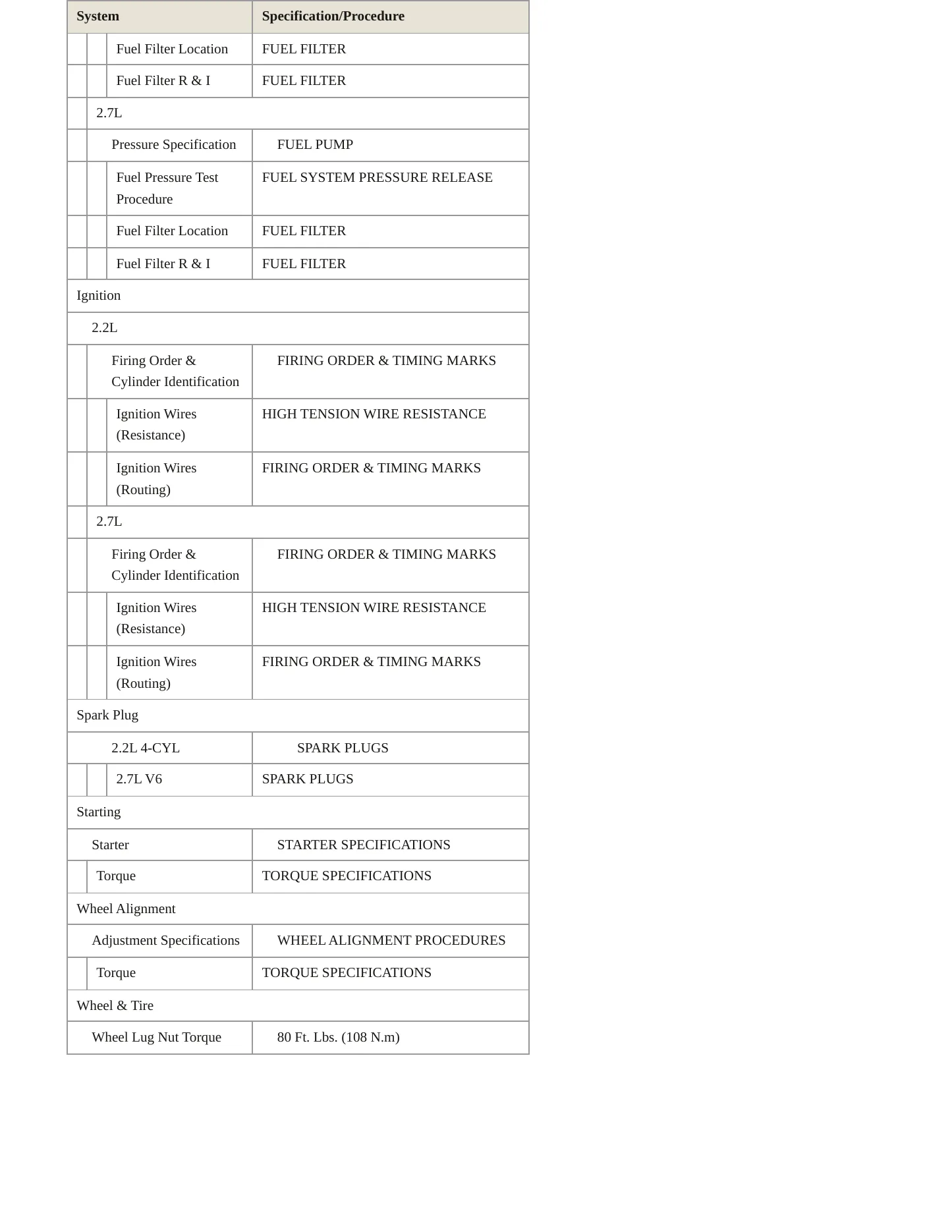 | System | Specification/Procedure |
|---|---|
| Fuel Filter Location | FUEL FILTER |
| Fuel Filter R & I | FUEL FILTER |
| 2.7L | |
| Pressure Specification | FUEL PUMP |
| Fuel Pressure Test Procedure | FUEL SYSTEM PRESSURE RELEASE |
| Fuel Filter Location | FUEL FILTER |
| Fuel Filter R & I | FUEL FILTER |
| Ignition | |
| 2.2L | |
| Firing Order & Cylinder Identification | FIRING ORDER & TIMING MARKS |
| Ignition Wires (Resistance) | HIGH TENSION WIRE RESISTANCE |
| Ignition Wires (Routing) | FIRING ORDER & TIMING MARKS |
| 2.7L | |
| Firing Order & Cylinder Identification | FIRING ORDER & TIMING MARKS |
| Ignition Wires (Resistance) | HIGH TENSION WIRE RESISTANCE |
| Ignition Wires (Routing) | FIRING ORDER & TIMING MARKS |
| Spark Plug | |
| 2.2L 4-CYL | SPARK PLUGS |
| 2.7L V6 | SPARK PLUGS |
| Starting | |
| Starter | STARTER SPECIFICATIONS |
| Torque | TORQUE SPECIFICATIONS |
| Wheel Alignment | |
| Adjustment Specifications | WHEEL ALIGNMENT PROCEDURES |
| Torque | TORQUE SPECIFICATIONS |
| Wheel & Tire | |
| Wheel Lug Nut Torque | 80 Ft. Lbs. (108 N.m) |